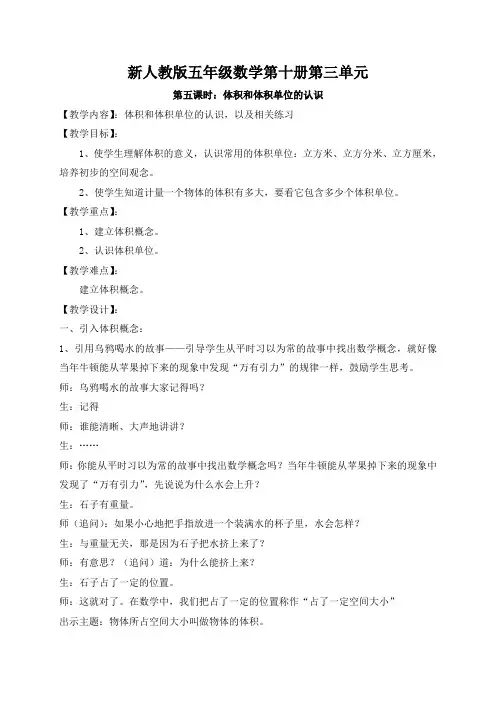 新人教版五年级数学第十册第三单元

第五课时：体积和体积单位的认识

【教学内容】：体积和体积单位的认识，以及相关练习

【教学目标】：

1、使学生理解体积的意义，认识常用的体积单位：立方米、立方分米、立方厘米，培养初步的空间观念。

2、使学生知道计量一个物体的体积有多大，要看它包含多少个体积单位。

【教学重点】：

1、建立体积概念。

2、认识体积单位。

【教学难点】：

建立体积概念。

【教学设计】：

一、引入体积概念：

1、引用乌鸦喝水的故事——引导学生从平时习以为常的故事中找出数学概念，就好像当年牛顿能从苹果掉下来的现象中发现“万有引力”的规律一样，鼓励学生思考。

师：乌鸦喝水的故事大家记得吗？

生：记得

师：谁能清晰、大声地讲讲？

生：……

师：你能从平时习以为常的故事中找出数学概念吗？当年牛顿能从苹果掉下来的现象中发现了“万有引力”，先说说为什么水会上升？

生：石子有重量。

师（追问）：如果小心地把手指放进一个装满水的杯子里，水会怎样？

生：与重量无关，那是因为石子把水挤上来了？

师：有意思？（追问）道：为什么能挤上来？

生：石子占了一定的位置。

师：这就对了。在数学中，我们把占了一定的位置称作“占了一定空间大小”

出示主题：物体所占空间大小叫做物体的体积。